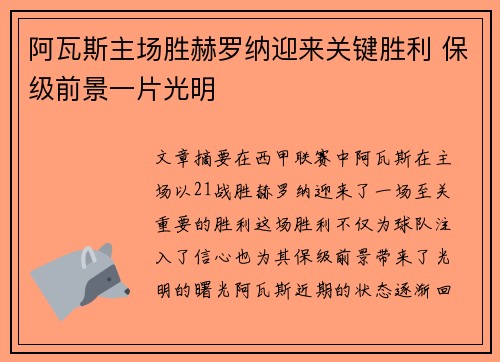 阿瓦斯主场胜赫罗纳迎来关键胜利 保级前景一片光明

文章摘要在西甲联赛中阿瓦斯在主场以21战胜赫罗纳迎来了一场至关重要的胜利这场胜利不仅为球队注入了信心也为其保级前景带来了光明的曙光阿瓦斯近期的状态逐渐回